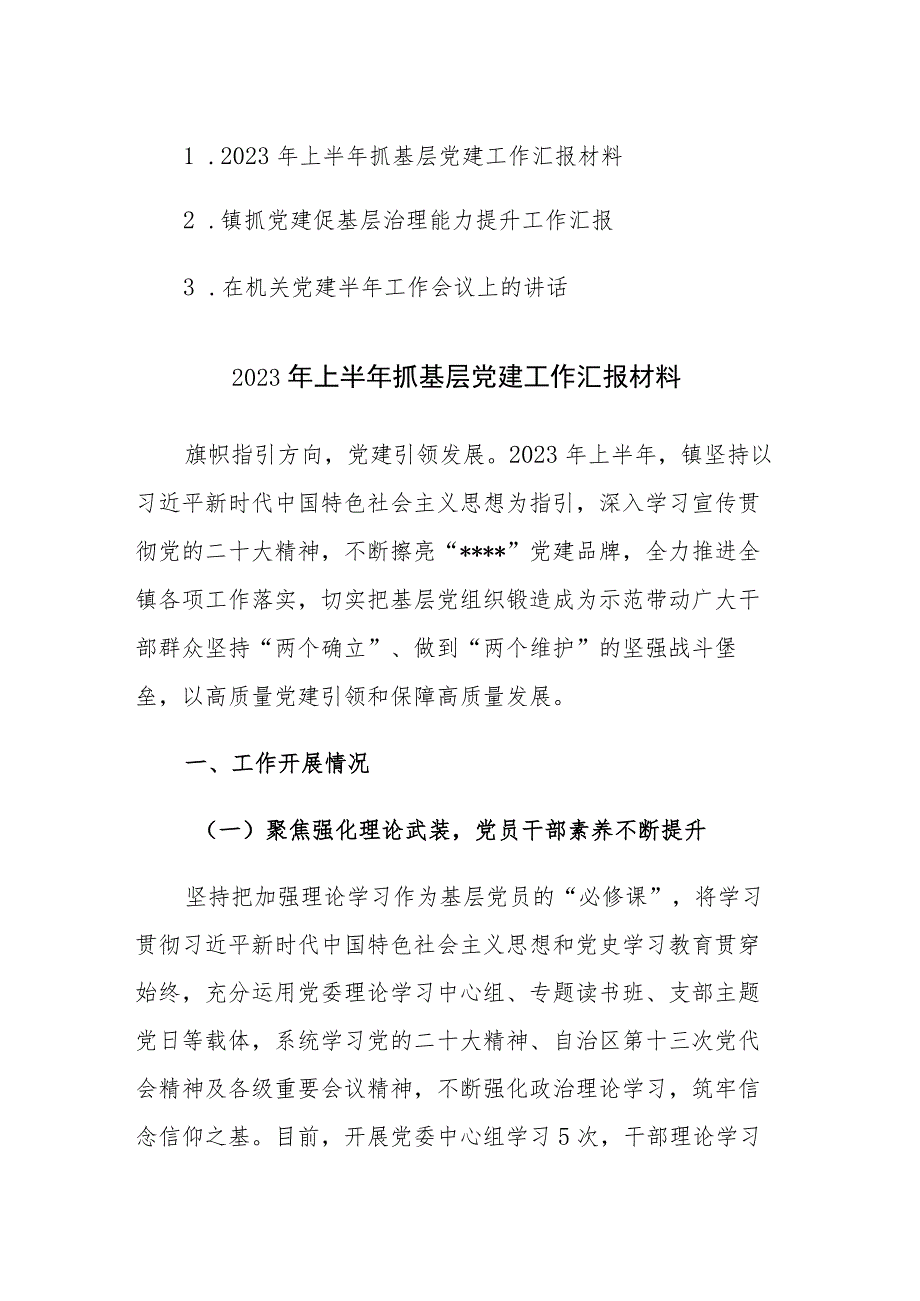 1．2023年上半年抓基层党建工作汇报材料

2．镇抓党建促基层治理能力提升工作汇报

3．在机关党建半年工作会议上的讲话

2023年上半年抓基层党建工作汇报材料

旗帜指引方向，党建引领发展。2023年上半年，镇坚持以习近平新时代中国特色社会主义思想为指引，深入学习宣传贯彻党的二十大精神，不断擦亮“****”党建品牌，全力推进全镇各项工作落实，切实把基层党组织锻造成为示范带动广大干部群众坚持“两个确立”、做到“两个维护”的坚强战斗堡垒，以高质量党建引领和保障高质量发展。

一、工作开展情况

（一）聚焦强化理论武装，党员干部素养不断提升

坚持把加强理论学习作为基层党员的“必修课”，将学习贯彻习近平新时代中国特色社会主义思想和党史学习教育贯穿始终，充分运用党委理论学习中心组、专题读书班、支部主题党日等载体，系统学习党的二十大精神、自治区第十三次党代会精神及各级重要会议精神，不断强化政治理论学习，筑牢信念信仰之基。目前，开展党委中心组学习5次，干部理论学习